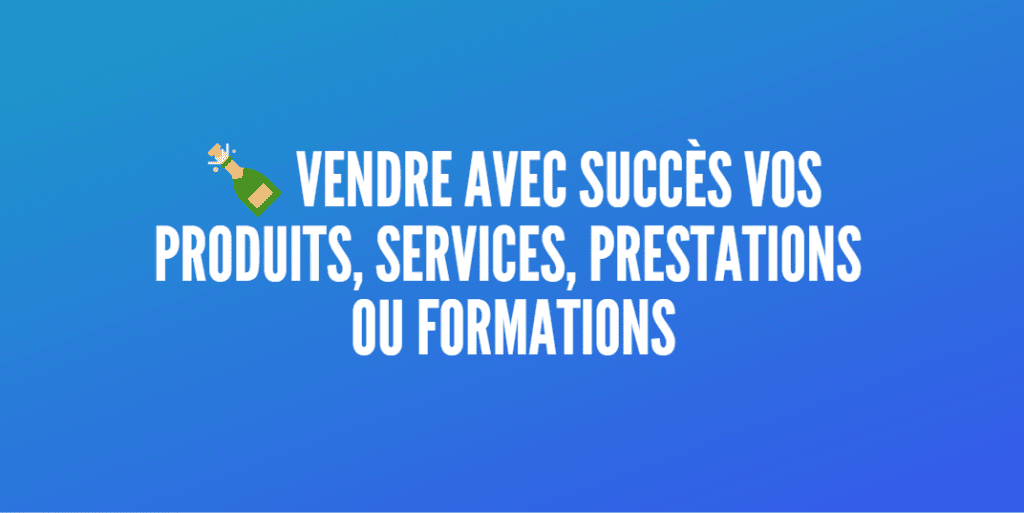 🍾 VENDRE AVEC SUCCÈS VOS PRODUITS, SERVICES, PRESTATIONS OU FORMATIONS